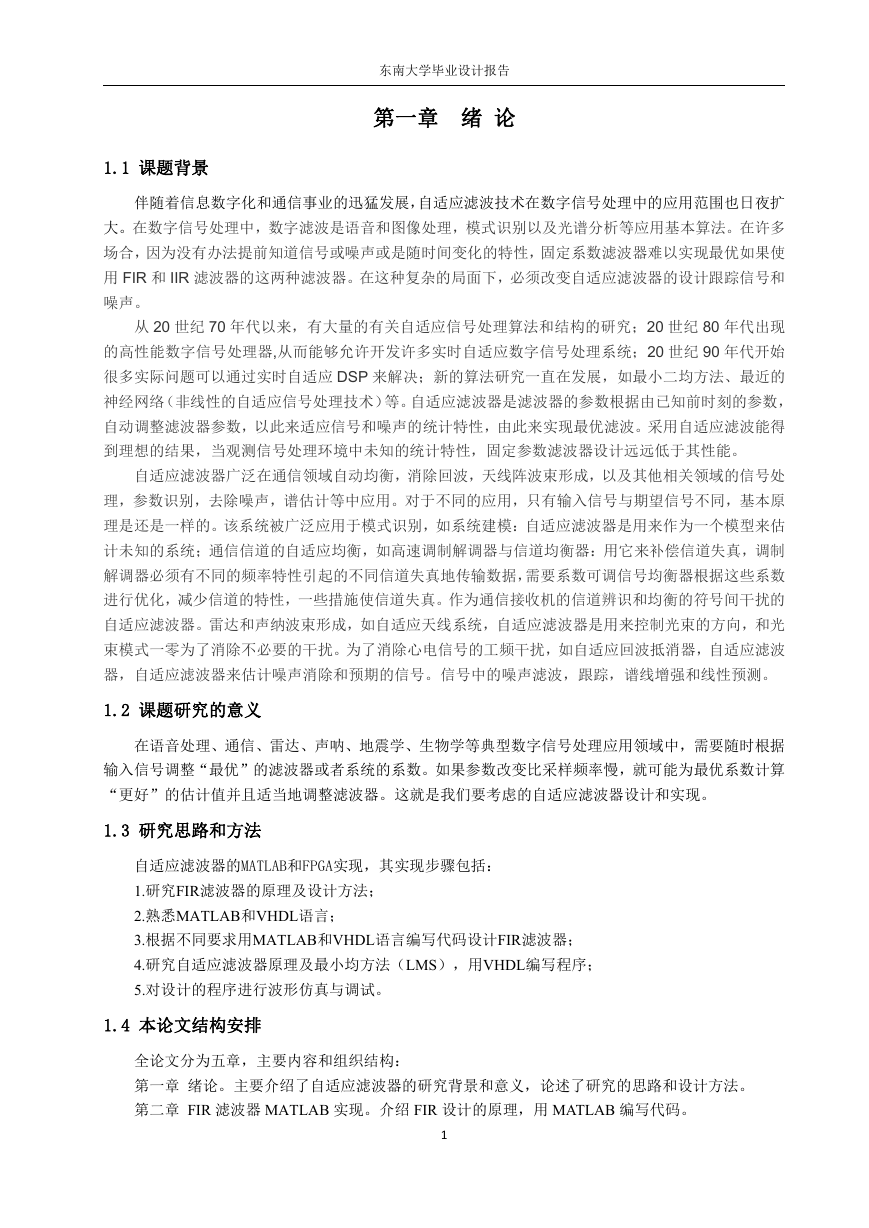 东南大学毕业设计报告

第一章　绪 论

1.1 课题背景

伴随着信息数字化和通信事业的迅猛发展,自适应滤波技术在数字信号处理中的应用范围也日夜扩大。在数字信号处理中，数字滤波是语音和图像处理，模式识别以及光谱分析等应用基本算法。在许多场合，因为没有办法提前知道信号或噪声或是随时间变化的特性，固定系数滤波器难以实现最优如果使用 FIR 和 IIR 滤波器的这两种滤波器。在这种复杂的局面下，必须改变自适应滤波器的设计跟踪信号和噪声。

从 20 世纪 70 年代以来，有大量的有关自适应信号处理算法和结构的研究；20 世纪 80 年代出现的高性能数字信号处理器,从而能够允许开发许多实时自适应数字信号处理系统；20 世纪 90 年代开始很多实际问题可以通过实时自适应 DSP 来解决；新的算法研究一直在发展，如最小二均方法、最近的神经网络（非线性的自适应信号处理技术）等。自适应滤波器是滤波器的参数根据由已知前时刻的参数，自动调整滤波器参数，以此来适应信号和噪声的统计特性，由此来实现最优滤波。采用自适应滤波能得到理想的结果，当观测信号处理环境中未知的统计特性，固定参数滤波器设计远远低于其性能。

自适应滤波器广泛在通信领域自动均衡，消除回波，天线阵波束形成，以及其他相关领域的信号处理，参数识别，去除噪声，谱估计等中应用。对于不同的应用，只有输入信号与期望信号不同，基本原理是还是一样的。该系统被广泛应用于模式识别，如系统建模；自适应滤波器是用来作为一个模型来估计未知的系统；通信信道的自适应均衡，如高速调制解调器与信道均衡器：用它来补偿信道失真，调制解调器必须有不同的频率特性引起的不同信道失真地传输数据,需要系数可调信号均衡器根据这些系数进行优化，减少信道的特性，一些措施使信道失真。作为通信接收机的信道辨识和均衡的符号间干扰的自适应滤波器。雷达和声纳波束形成，如自适应天线系统，自适应滤波器是用来控制光束的方向，和光束模式一零为了消除不必要的干扰。为了消除心电信号的工频干扰，如自适应回波抵消器，自适应滤波器，自适应滤波器来估计噪声消除和预期的信号。信号中的噪声滤波，跟踪，谱线增强和线性预测。

1.2 课题研究的意义

在语音处理、通信、雷达、声呐、地震学、生物学等典型数字信号处理应用领域中，需要随时根据输入信号调整“最优”的滤波器或者系统的系数。如果参数改变比采样频率慢，就可能为最优系数计算“更好”的估计值并且适当地调整滤波器。这就是我们要考虑的自适应滤波器设计和实现。

1.3 研究思路和方法

自适应滤波器的MATLAB和FPGA实现，其实现步骤包括：
1.研究FIR滤波器的原理及设计方法；
2.熟悉MATLAB和VHDL语言；
3.根据不同要求用MATLAB和VHDL语言编写代码设计FIR滤波器；
4.研究自适应滤波器原理及最小均方法（LMS），用VHDL编写程序；
5.对设计的程序进行波形仿真与调试。

1.4 本论文结构安排

全论文分为五章，主要内容和组织结构：
第一章　绪论。主要介绍了自适应滤波器的研究背景和意义，论述了研究的思路和设计方法。
第二章　FIR 滤波器 MATLAB 实现。介绍 FIR 设计的原理，用 MATLAB 编写代码。

1